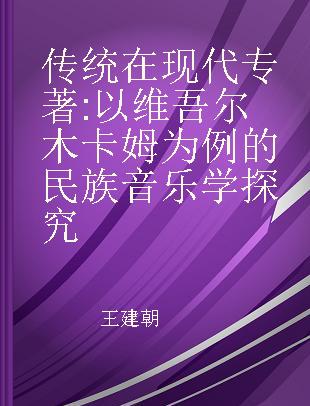 传统在现代专著:以维吾尔木卡姆为例的民族音乐学探究

王建朝